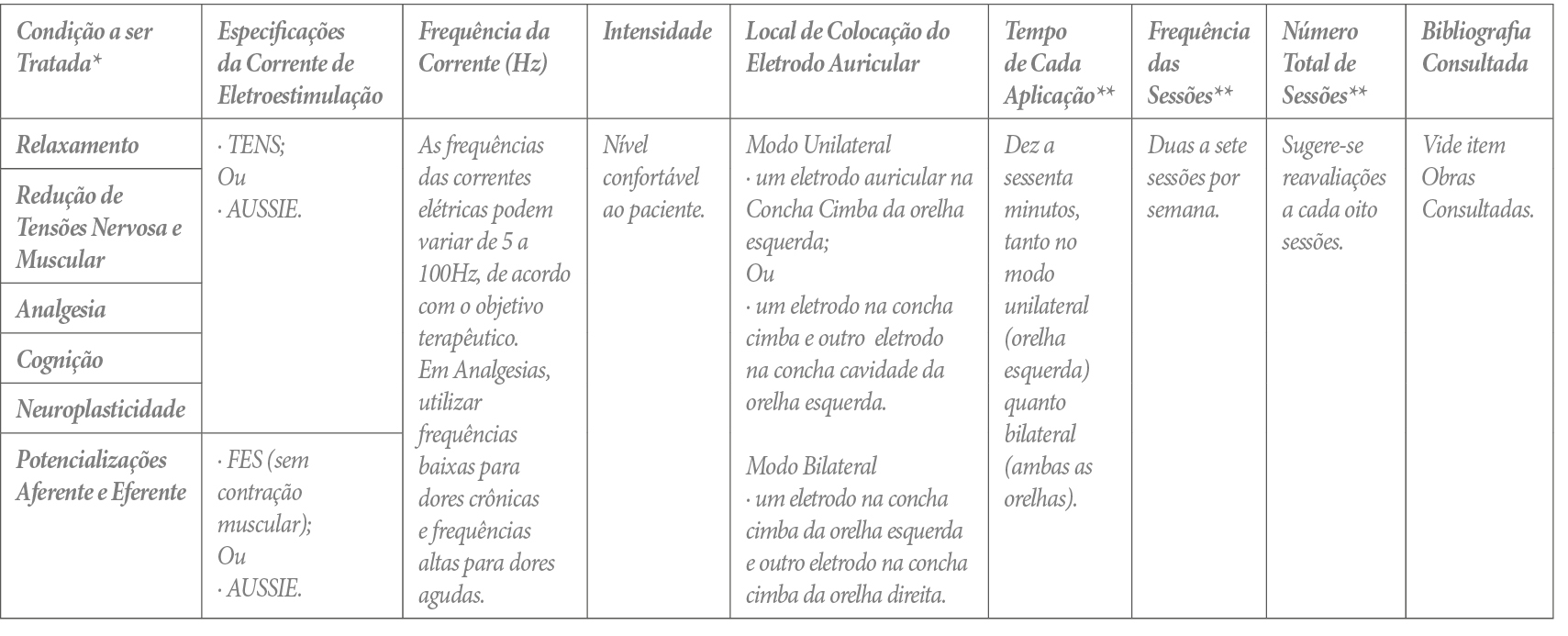 | Condição a ser Tratada* | Especificações da Corrente de Eletroestimulação | Frequência da Corrente (Hz) | Intensidade | Local de Colocação do Eletrodo Auricular | Tempo de Cada Aplicação** | Frequência das Sessões** | Número Total de Sessões** | Bibliografia Consultada |
|---|---|---|---|---|---|---|---|---|
| Relaxamento | · TENS; Ou · AUSSIE. | As frequências das correntes elétricas podem variar de 5 a 100Hz, de acordo com o objetivo terapêutico. Em Analgesias, utilizar frequências baixas para dores crônicas e frequências altas para dores agudas. | Nível confortável ao paciente. | Modo Unilateral · um eletrodo auricular na Concha Cimba da orelha esquerda; Ou · um eletrodo na concha cimba e outro eletrodo na concha cavidade da orelha esquerda. Modo Bilateral · um eletrodo na concha cimba da orelha esquerda e outro eletrodo na concha cimba da orelha direita. | Dez a sessenta minutos, tanto no modo unilateral (orelha esquerda) quanto bilateral (ambas as orelhas). | Duas a sete sessões por semana. | Sugere-se reavaliações a cada oito sessões. | Vide item Obras Consultadas. |
| Redução de Tensões Nervosa e Muscular | | | | | | | | |
| Analgesia | | | | | | | | |
| Cognição | | | | | | | | |
| Neuroplasticidade | | | | | | | | |
| Potencializações Aferente e Eferente | · FES (sem contração muscular); Ou · AUSSIE. | | | | | | | |